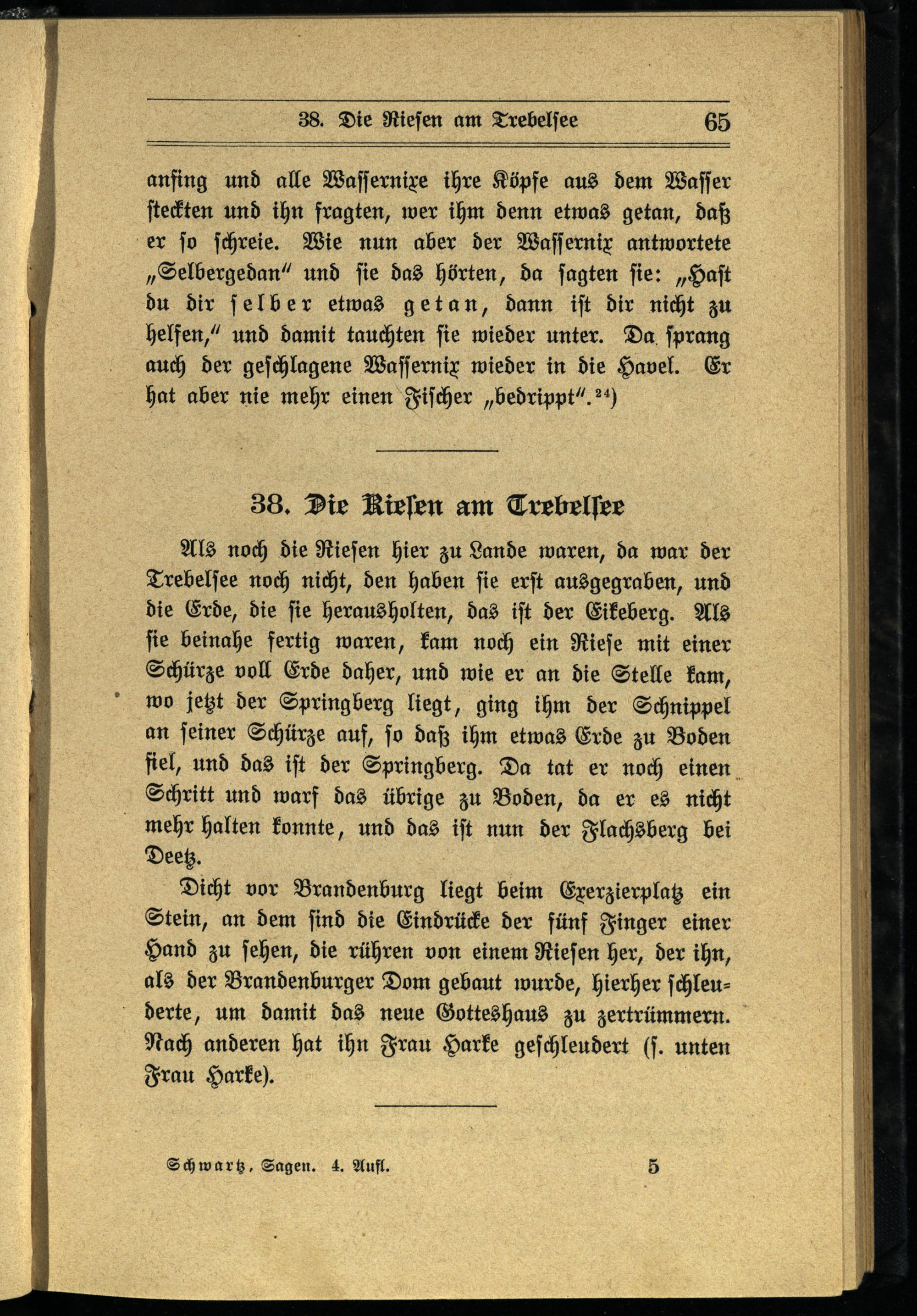 38. Die Riesen am Trebelsee 65

anfing und alle Wassernixe ihre Köpfe aus dem Wasser steckten und ihn fragten, wer ihm denn etwas getan, daß er so schreie. Wie nun aber der Wassernix antwortete „Selbergedan“ und sie das hörten, da sagten sie: „Hast du dir selber etwas getan, dann ist dir nicht zu helfen,“ und damit tauchten sie wieder unter. Da sprang auch der geschlagene Wassernix wieder in die Havel. Er hat aber nie mehr einen Fischer „bedrippt“.$^{24}$)

38. Die Riesen am Trebelsee

Als noch die Riesen hier zu Lande waren, da war der Trebelsee noch nicht, den haben sie erst ausgegraben, und die Erde, die sie herausholten, das ist der Eikeberg. Als sie beinahe fertig waren, kam noch ein Riese mit einer Schürze voll Erde daher, und wie er an die Stelle kam, wo jetzt der Springberg liegt, ging ihm der Schnippel an seiner Schürze auf, so daß ihm etwas Erde zu Boden fiel, und das ist der Springberg. Da tat er noch einen Schritt und warf das übrige zu Boden, da er es nicht mehr halten konnte, und das ist nun der Flachsberg bei Deetz.

Dicht vor Brandenburg liegt beim Exerzierplatz ein Stein, an dem sind die Eindrücke der fünf Finger einer Hand zu sehen, die rühren von einem Riesen her, der ihn, als der Brandenburger Dom gebaut wurde, hierher schleuderte, um damit das neue Gotteshaus zu zertrümmern. Nach anderen hat ihn Frau Harke geschleudert (s. unten Frau Harke).

Schwartz, Sagen. 4. Aufl. 5